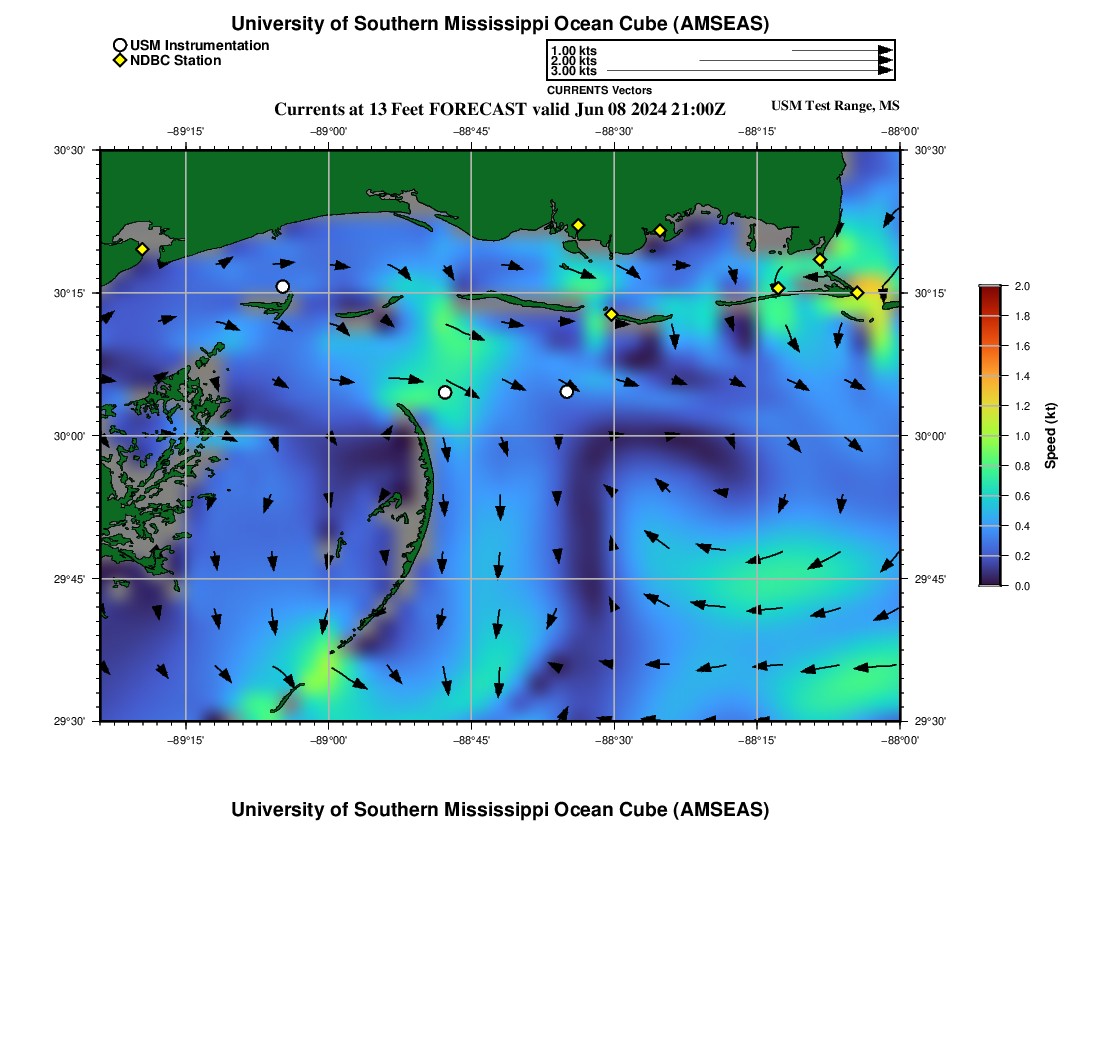 University of Southern Mississippi Ocean Cube (AMSEAS)

USM Instrumentation
NDBC Station

1.00 kts
2.00 kts
3.00 kts
CURRENTS Vectors

Currents at 13 Feet FORECAST valid Jun 08 2024 21:00Z

USM Test Range, MS

−89°15' −89°00' −88°45' −88°30' −88°15' −88°00'

30°30'
30°15'
30°00'
29°45'
29°30'

30°30'
30°15'
30°00'
29°45'
29°30'

−89°15' −89°00' −88°45' −88°30' −88°15' −88°00'

2.0
1.8
1.6
1.4
1.2
1.0
0.8
0.6
0.4
0.2
0.0
Speed (kt)

University of Southern Mississippi Ocean Cube (AMSEAS)